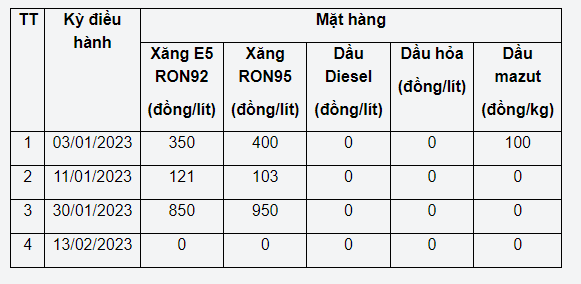 | TT | Kỳ điều hành | Mặt hàng | | | | |
|---|---|---|---|---|---|---|
| | | Xăng E5 RON92 (đồng/lít) | Xăng RON95 (đồng/lít) | Dầu Diesel (đồng/lít) | Dầu hỏa (đồng/lít) | Dầu mazut (đồng/kg) |
| 1 | 03/01/2023 | 350 | 400 | 0 | 0 | 100 |
| 2 | 11/01/2023 | 121 | 103 | 0 | 0 | 0 |
| 3 | 30/01/2023 | 850 | 950 | 0 | 0 | 0 |
| 4 | 13/02/2023 | 0 | 0 | 0 | 0 | 0 |